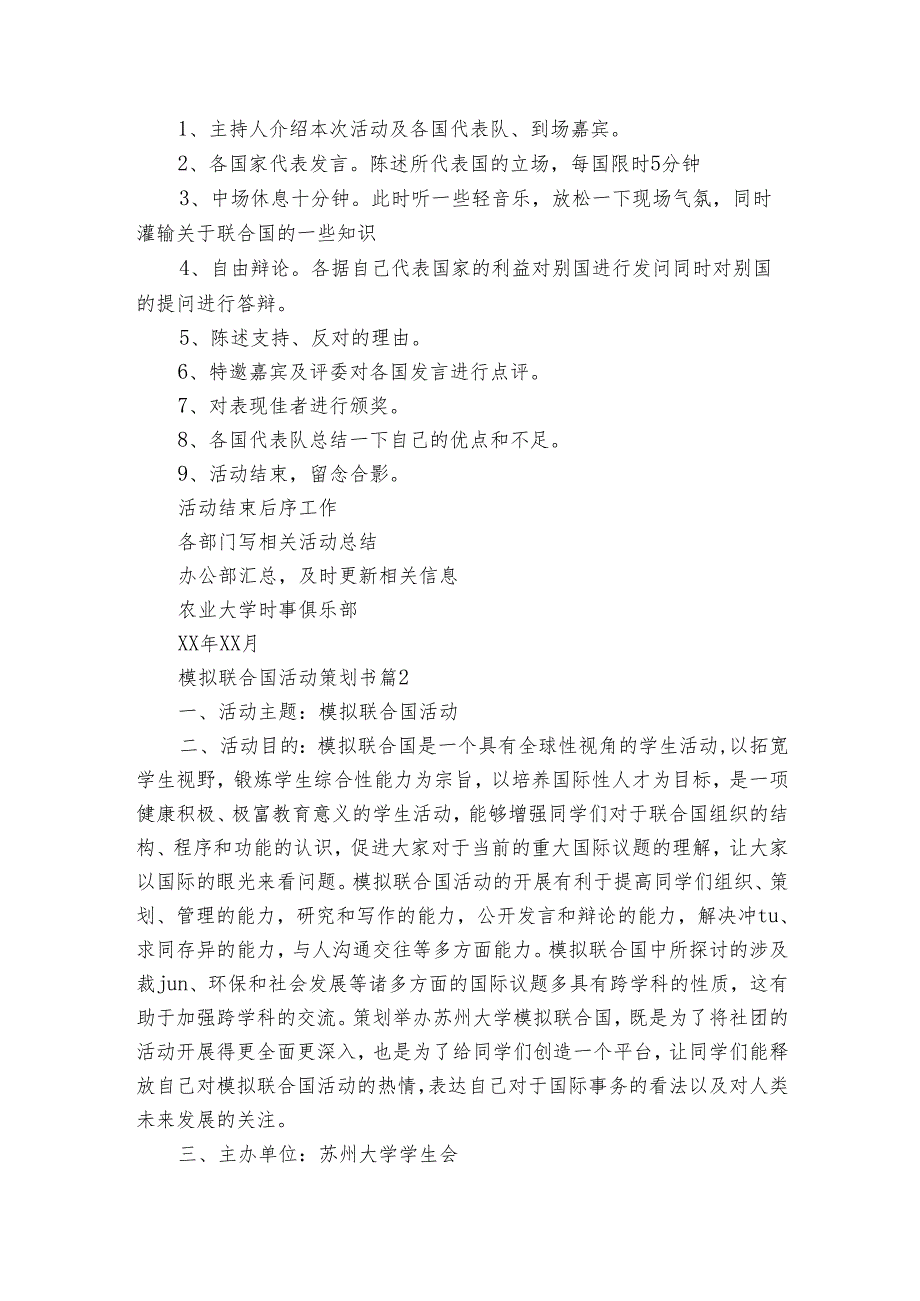 1、主持人介绍本次活动及各国代表队、到场嘉宾。

2、各国家代表发言。陈述所代表国的立场，每国限时5分钟

3、中场休息十分钟。此时听一些轻音乐，放松一下现场气氛，同时灌输关于联合国的一些知识

4、自由辩论。各据自己代表国家的利益对别国进行发问同时对别国的提问进行答辩。

5、陈述支持、反对的理由。

6、特邀嘉宾及评委对各国发言进行点评。

7、对表现佳者进行颁奖。

8、各国代表队总结一下自己的优点和不足。

9、活动结束，留念合影。

活动结束后序工作

各部门写相关活动总结

办公部汇总，及时更新相关信息

农业大学时事俱乐部

XX年XX月

模拟联合国活动策划书篇2

一、活动主题：模拟联合国活动

二、活动目的：模拟联合国是一个具有全球性视角的学生活动,以拓宽学生视野，锻炼学生综合性能力为宗旨，以培养国际性人才为目标，是一项健康积极、极富教育意义的学生活动，能够增强同学们对于联合国组织的结构、程序和功能的认识，促进大家对于当前的重大国际议题的理解，让大家以国际的眼光来看问题。模拟联合国活动的开展有利于提高同学们组织、策划、管理的能力，研究和写作的能力，公开发言和辩论的能力，解决冲tu、求同存异的能力，与人沟通交往等多方面能力。模拟联合国中所探讨的涉及裁jun、环保和社会发展等诸多方面的国际议题多具有跨学科的性质，这有助于加强跨学科的交流。策划举办苏州大学模拟联合国，既是为了将社团的活动开展得更全面更深入，也是为了给同学们创造一个平台，让同学们能释放自己对模拟联合国活动的热情，表达自己对于国际事务的看法以及对人类未来发展的关注。

三、主办单位：苏州大学学生会